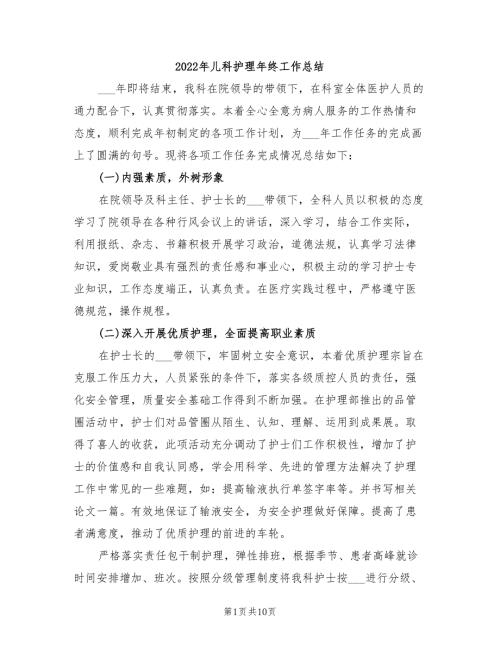 2022年儿科护理年终工作总结

___年即将结束，我科在院领导的带领下，在科室全体医护人员的通力配合下，认真贯彻落实。本着全心全意为病人服务的工作热情和态度，顺利完成年初制定的各项工作计划，为___年工作任务的完成画上了圆满的句号。现将各项工作任务完成情况总结如下：

(一)内强素质，外树形象

在院领导及科主任、护士长的___带领下，全科人员以积极的态度学习了院领导在各种行风会议上的讲话，深入学习，结合工作实际，利用报纸、杂志、书籍积极开展学习政治，道德法规，认真学习法律知识，爱岗敬业具有强烈的责任感和事业心，积极主动的学习护士专业知识，工作态度端正，认真负责。在医疗实践过程中，严格遵守医德规范，操作规程。

(二)深入开展优质护理，全面提高职业素质

在护士长的___带领下，牢固树立安全意识，本着优质护理宗旨在克服工作压力大，人员紧张的条件下，落实各级质控人员的责任，强化安全管理，质量安全基础工作得到不断加强。在护理部推出的品管圈活动中，护士们对品管圈从陌生、认知、理解、运用到成果展。取得了喜人的收获，此项活动充分调动了护士们工作积极性，增加了护士的价值感和自我认同感，学会用科学、先进的管理方法解决了护理工作中常见的一些难题，如：提高输液执行单签字率等。并书写相关论文一篇。有效地保证了输液安全，为安全护理做好保障。提高了患者满意度，推动了优质护理的前进的车轮。

严格落实责任包干制护理，弹性排班，根据季节、患者高峰就诊时间安排增加、班次。按照分级管理制度将我科护士按___进行分级、

第1页共10页